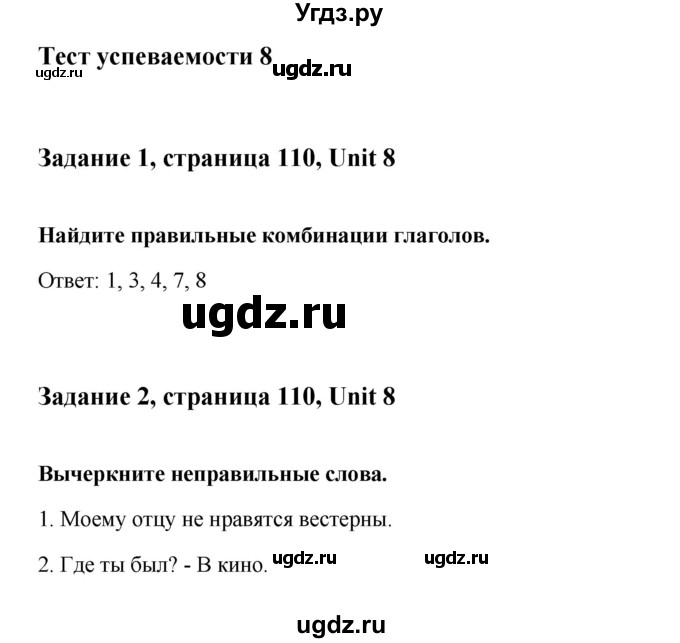 Угдз.ру

Тест успеваемости 8
ugdz.ru ugdz.ru

Задание 1, страница 110, Unit 8

Найдите правильные комбинации глаголов.

Ответ: 1, 3, 4, 7, 8

ugdz.ru

Задание 2, страница 110, Unit 8

Вычеркните неправильные слова.

1. Моему отцу не нравятся вестерны.

2. Где ты был? - В кино. ugdz.ru ugdz.ru

ugdz.ru